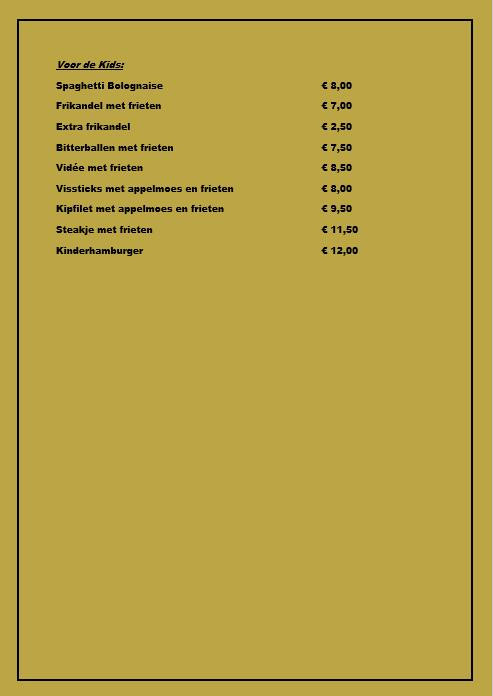 Voor de Kids:

Spaghetti Bolognaise € 8,00
Frikandel met frieten € 7,00
Extra frikandel € 2,50
Bitterballen met frieten € 7,50
Vidée met frieten € 8,50
Vissticks met appelmoes en frieten € 8,00
Kipfilet met appelmoes en frieten € 9,50
Steakje met frieten € 11,50
Kinderhamburger € 12,00